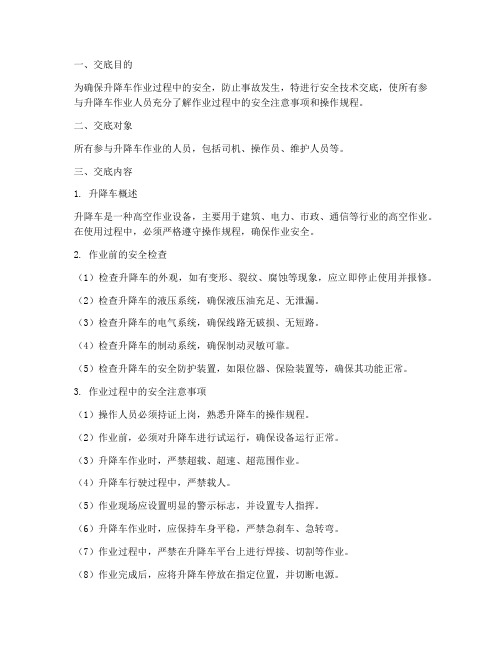 一、交底目的

为确保升降车作业过程中的安全，防止事故发生，特进行安全技术交底，使所有参与升降车作业人员充分了解作业过程中的安全注意事项和操作规程。

二、交底对象

所有参与升降车作业的人员，包括司机、操作员、维护人员等。

三、交底内容

1. 升降车概述

升降车是一种高空作业设备，主要用于建筑、电力、市政、通信等行业的高空作业。在使用过程中，必须严格遵守操作规程，确保作业安全。

2. 作业前的安全检查

（1）检查升降车的外观，如有变形、裂纹、腐蚀等现象，应立即停止使用并报修。

（2）检查升降车的液压系统，确保液压油充足、无泄漏。

（3）检查升降车的电气系统，确保线路无破损、无短路。

（4）检查升降车的制动系统，确保制动灵敏可靠。

（5）检查升降车的安全防护装置，如限位器、保险装置等，确保其功能正常。

3. 作业过程中的安全注意事项

（1）操作人员必须持证上岗，熟悉升降车的操作规程。

（2）作业前，必须对升降车进行试运行，确保设备运行正常。

（3）升降车作业时，严禁超载、超速、超范围作业。

（4）升降车行驶过程中，严禁载人。

（5）作业现场应设置明显的警示标志，并设置专人指挥。

（6）升降车作业时，应保持车身平稳，严禁急刹车、急转弯。

（7）作业过程中，严禁在升降车平台上进行焊接、切割等作业。

（8）作业完成后，应将升降车停放在指定位置，并切断电源。